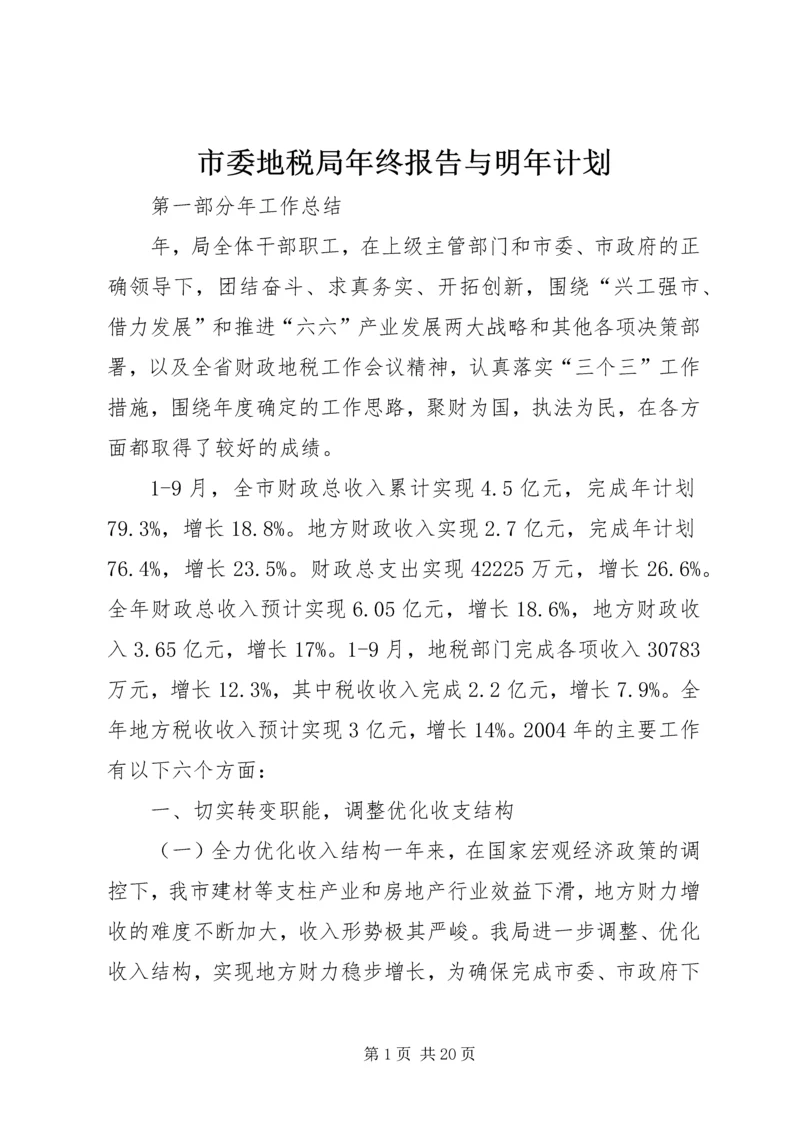 市委地税局年终报告与明年计划

第一部分年工作总结

年，局全体干部职工，在上级主管部门和市委、市政府的正确领导下，团结奋斗、求真务实、开拓创新，围绕“兴工强市、借力发展”和推进“六六”产业发展两大战略和其他各项决策部署，以及全省财政地税工作会议精神，认真落实“三个三”工作措施，围绕年度确定的工作思路，聚财为国，执法为民，在各方面都取得了较好的成绩。

1-9月，全市财政总收入累计实现4.5亿元，完成年计划79.3%，增长18.8%。地方财政收入实现2.7亿元，完成年计划76.4%，增长23.5%。财政总支出实现42225万元，增长26.6%。全年财政总收入预计实现6.05亿元，增长18.6%，地方财政收入3.65亿元，增长17%。1-9月，地税部门完成各项收入30783万元，增长12.3%，其中税收收入完成2.2亿元，增长7.9%。全年地方税收收入预计实现3亿元，增长14%。2004年的主要工作有以下六个方面：

一、切实转变职能，调整优化收支结构

（一）全力优化收入结构一年来，在国家宏观经济政策的调控下，我市建材等支柱产业和房地产行业效益下滑，地方财力增收的难度不断加大，收入形势极其严峻。我局进一步调整、优化收入结构，实现地方财力稳步增长，为确保完成市委、市政府下

第1页 共20页